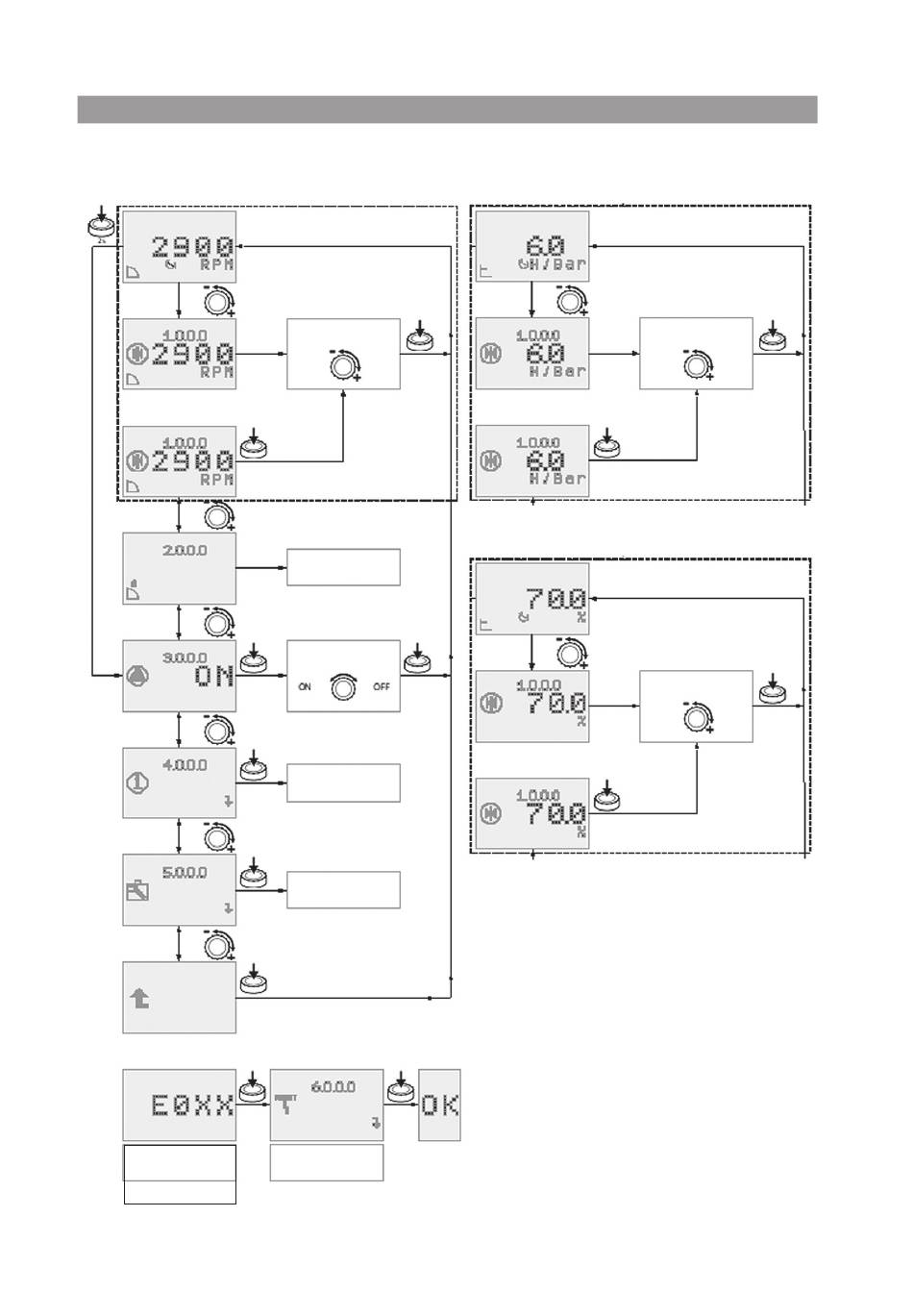 2900
RPM

1.0.0.0
2900
RPM

1.0.0.0
2900
RPM

2.0.0.0

3.0.0.0
ON

ON OFF

4.0.0.0

5.0.0.0

E0XX

6.0.0.0

OK

60
H/Bar

1.0.0.0
60
H/Bar

1.0.0.0
60
H/Bar

700
%

1.0.0.0
700
%

1.0.0.0
700
%